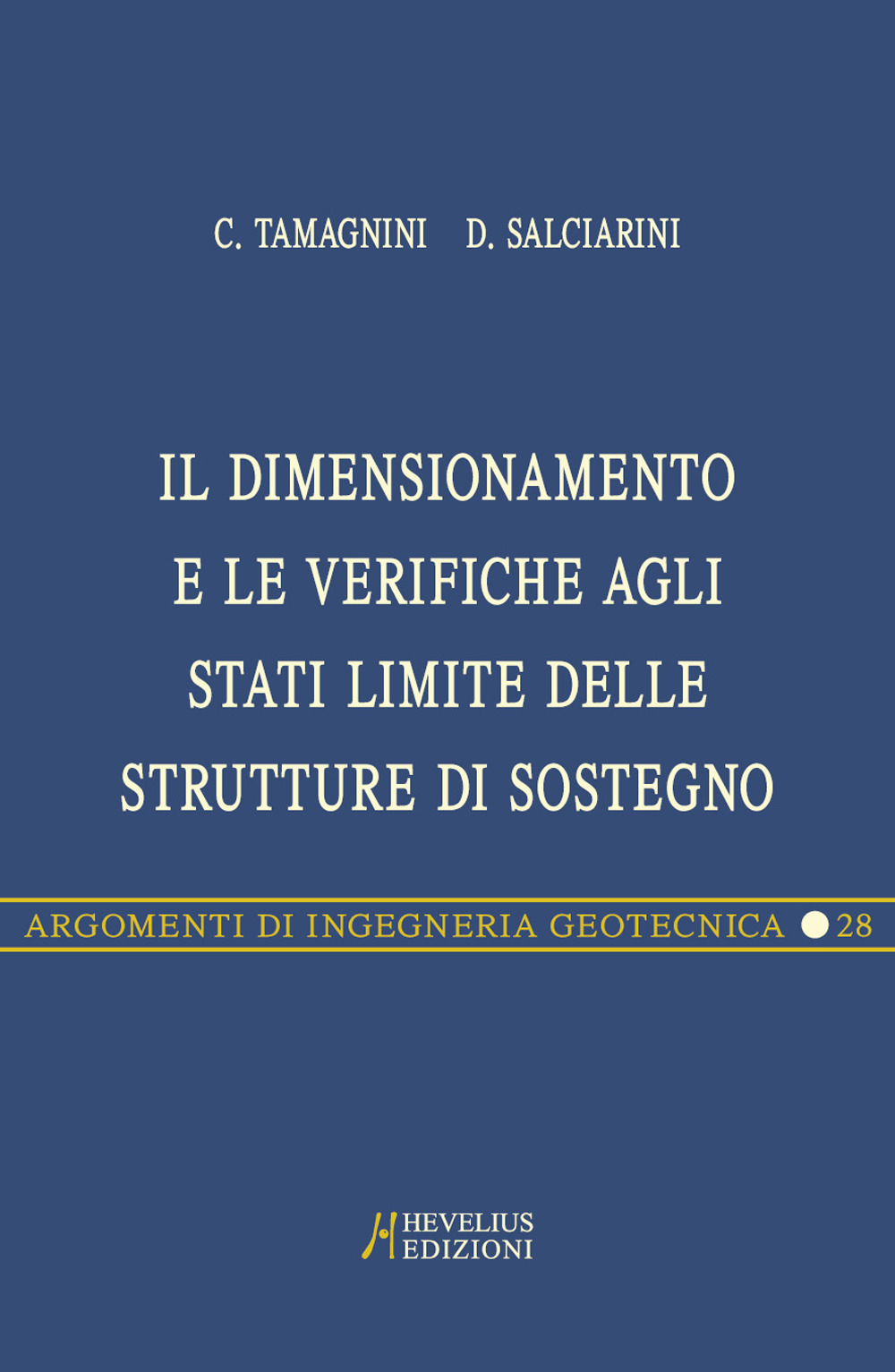 C. TAMAGNINI D. SALCIARINI

IL DIMENSIONAMENTO E LE VERIFICHE AGLI STATI LIMITE DELLE STRUTTURE DI SOSTEGNO

ARGOMENTI DI INGEGNERIA GEOTECNICA 28

HEVELIUS EDIZIONI